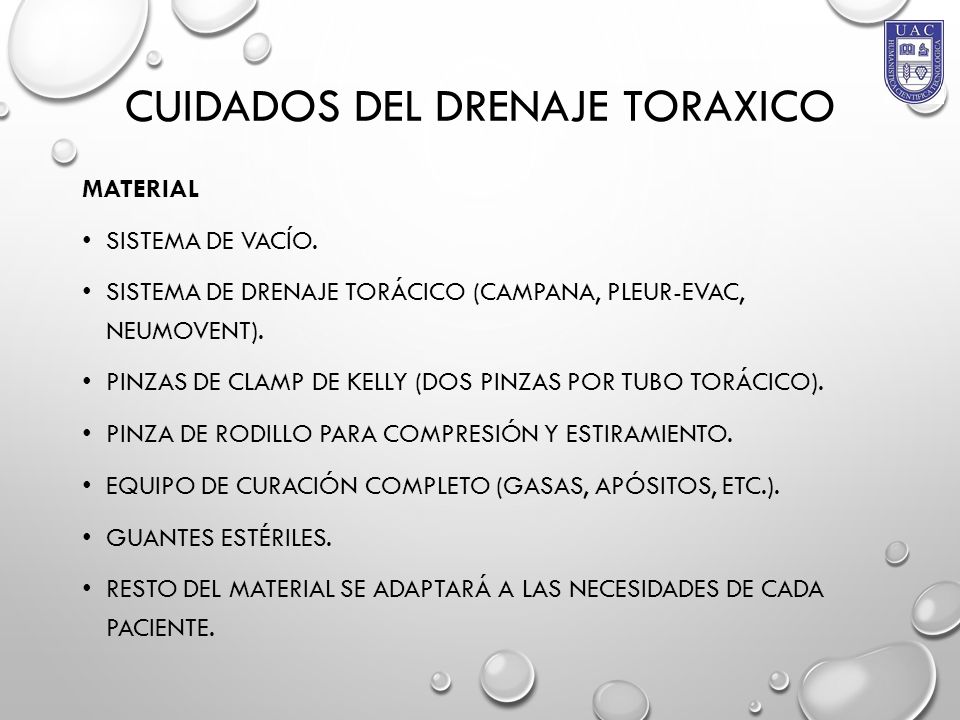 UAC

CUIDADOS DEL DRENAJE TORAXICO

MATERIAL

• SISTEMA DE VACÍO.
• SISTEMA DE DRENAJE TORÁCICO (CAMPANA, PLEUR-EVAC, NEUMOVENT).
• PINZAS DE CLAMP DE KELLY (DOS PINZAS POR TUBO TORÁCICO).
• PINZA DE RODILLO PARA COMPRESIÓN Y ESTIRAMIENTO.
• EQUIPO DE CURACIÓN COMPLETO (GASAS, APÓSITOS, ETC.).
• GUANTES ESTÉRILES.
• RESTO DEL MATERIAL SE ADAPTARÁ A LAS NECESIDADES DE CADA PACIENTE.